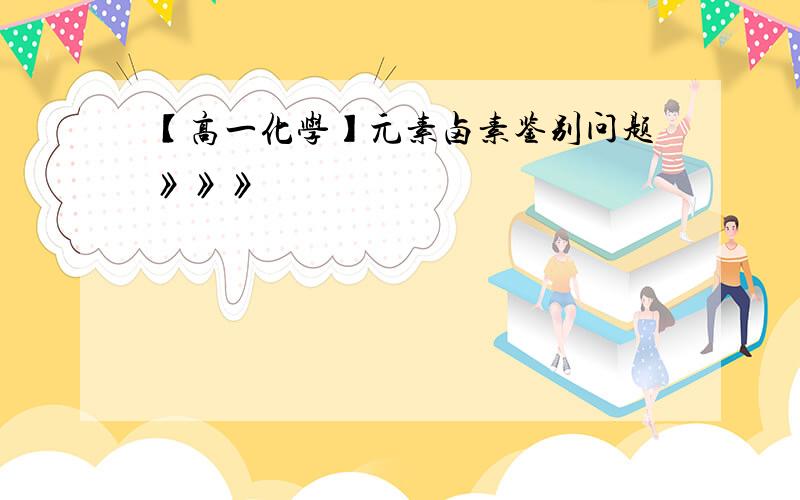 【高一化學】元素卤素鉴别问题》》》